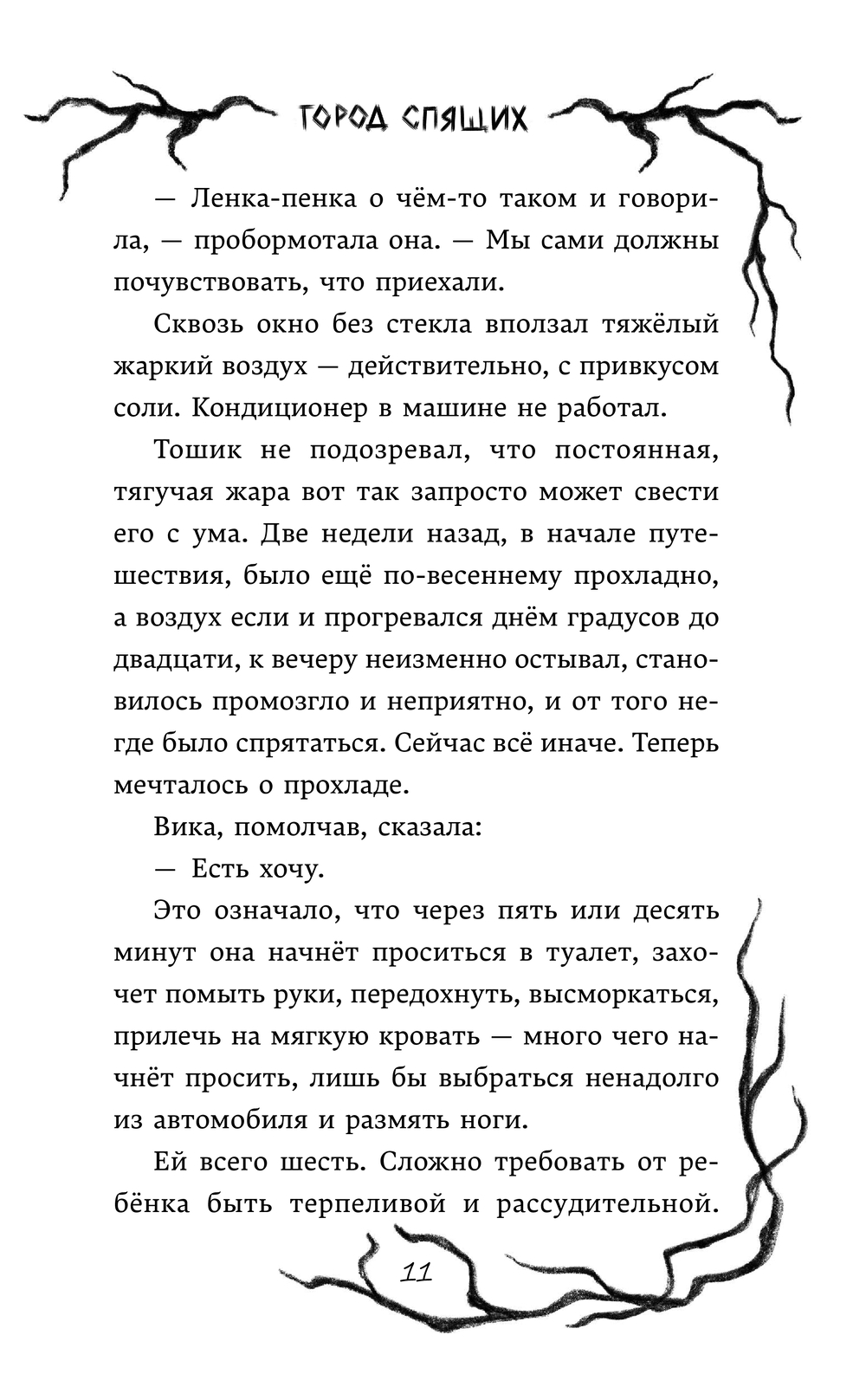 ГОРОД СПЯЩИХ

— Ленка-пенка о чём-то таком и говорила, — пробормотала она. — Мы сами должны почувствовать, что приехали.

Сквозь окно без стекла вползал тяжёлый жаркий воздух — действительно, с привкусом соли. Кондиционер в машине не работал.

Тошик не подозревал, что постоянная, тягучая жара вот так запросто может свести его с ума. Две недели назад, в начале путешествия, было ещё по-весеннему прохладно, а воздух если и прогревался днём градусов до двадцати, к вечеру неизменно остывал, становилось промозгло и неприятно, и от того негде было спрятаться. Сейчас всё иначе. Теперь мечталось о прохладе.

Вика, помолчав, сказала:

— Есть хочу.

Это означало, что через пять или десять минут она начнёт проситься в туалет, захочет помыть руки, передохнуть, высморкаться, прилечь на мягкую кровать — много чего начнёт просить, лишь бы выбраться ненадолго из автомобиля и размять ноги.

Ей всего шесть. Сложно требовать от ребёнка быть терпеливой и рассудительной.

11